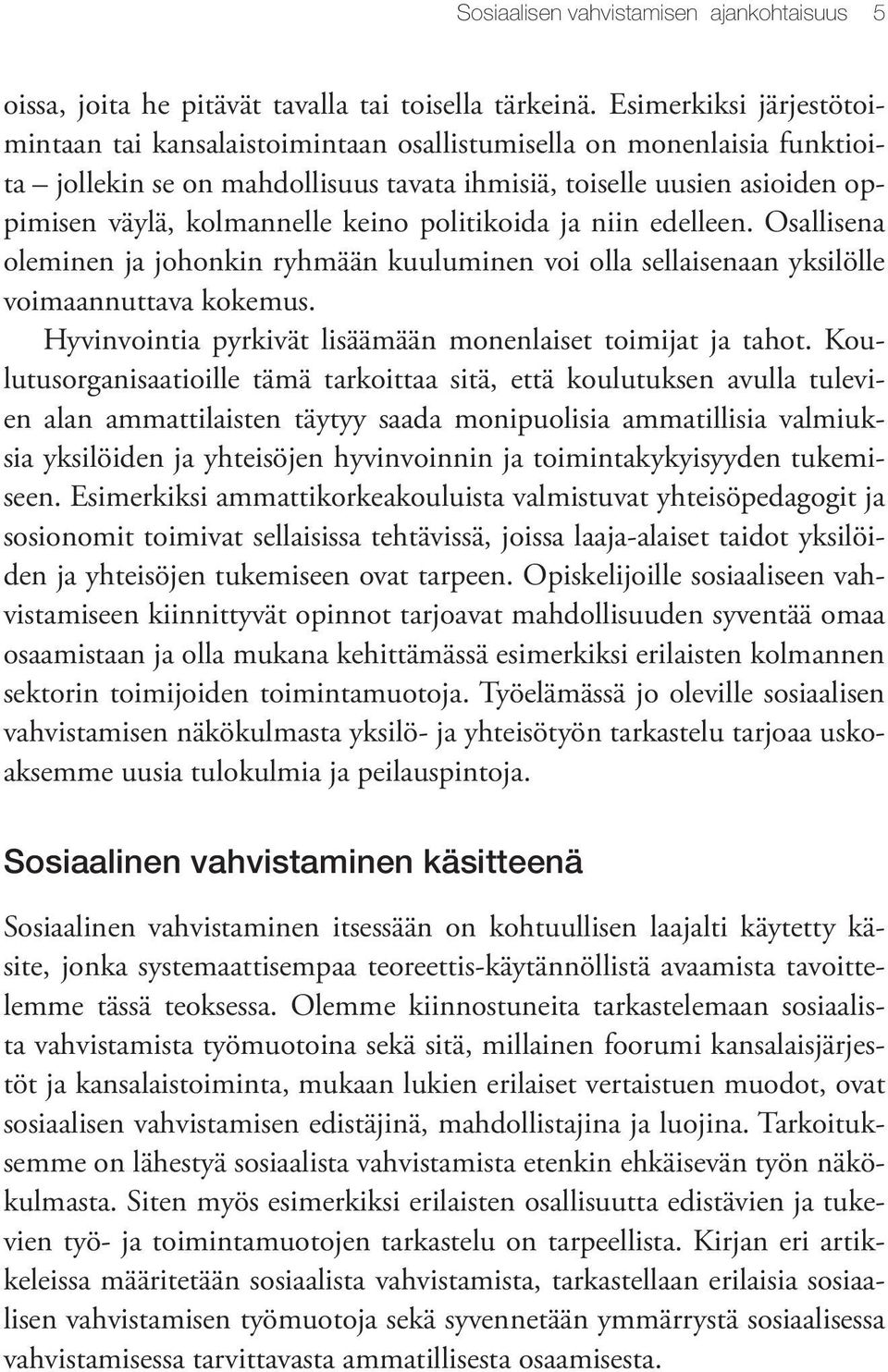 Sosiaalisen vahvistamisen ajankohtaisuus 5

oissa, joita he pitävät tavalla tai toisella tärkeinä. Esimerkiksi järjestötoimintaan tai kansalaistoimintaan osallistumisella on monenlaisia funktioita – jollekin se on mahdollisuus tavata ihmisiä, toiselle uusien asioiden oppimisen väylä, kolmannelle keino politikoida ja niin edelleen. Osallisena oleminen ja johonkin ryhmään kuuluminen voi olla sellaisenaan yksilölle voimaannuttava kokemus.

Hyvinvointia pyrkivät lisäämään monenlaiset toimijat ja tahot. Koulutusorganisaatioille tämä tarkoittaa sitä, että koulutuksen avulla tulevien alan ammattilaisten täytyy saada monipuolisia ammatillisia valmiuksia yksilöiden ja yhteisöjen hyvinvoinnin ja toimintakykyisyyden tukemiseen. Esimerkiksi ammattikorkeakouluista valmistuvat yhteisöpedagogit ja sosionomit toimivat sellaisissa tehtävissä, joissa laaja-alaiset taidot yksilöiden ja yhteisöjen tukemiseen ovat tarpeen. Opiskelijoille sosiaaliseen vahvistamiseen kiinnittyvät opinnot tarjoavat mahdollisuuden syventää omaa osaamistaan ja olla mukana kehittämässä esimerkiksi erilaisten kolmannen sektorin toimijoiden toimintamuotoja. Työelämässä jo oleville sosiaalisen vahvistamisen näkökulmasta yksilö- ja yhteisötyön tarkastelu tarjoaa uskoaksemme uusia tulokulmia ja peilauspintoja.

Sosiaalinen vahvistaminen käsitteenä

Sosiaalinen vahvistaminen itsessään on kohtuullisen laajalti käytetty käsite, jonka systemaattisempaa teoreettis-käytännöllistä avaamista tavoittelemme tässä teoksessa. Olemme kiinnostuneita tarkastelemaan sosiaalista vahvistamista työmuotoina sekä sitä, millainen foorumi kansalaisjärjestöt ja kansalaistoiminta, mukaan lukien erilaiset vertaistuen muodot, ovat sosiaalisen vahvistamisen edistäjinä, mahdollistajina ja luojina. Tarkoituksemme on lähestyä sosiaalista vahvistamista etenkin ehkäisevän työn näkökulmasta. Siten myös esimerkiksi erilaisten osallisuutta edistävien ja tukevien työ- ja toimintamuotojen tarkastelu on tarpeellista. Kirjan eri artikkeleissa määritetään sosiaalista vahvistamista, tarkastellaan erilaisia sosiaalisen vahvistamisen työmuotoja sekä syvennetään ymmärrystä sosiaalisessa vahvistamisessa tarvittavasta ammatillisesta osaamisesta.